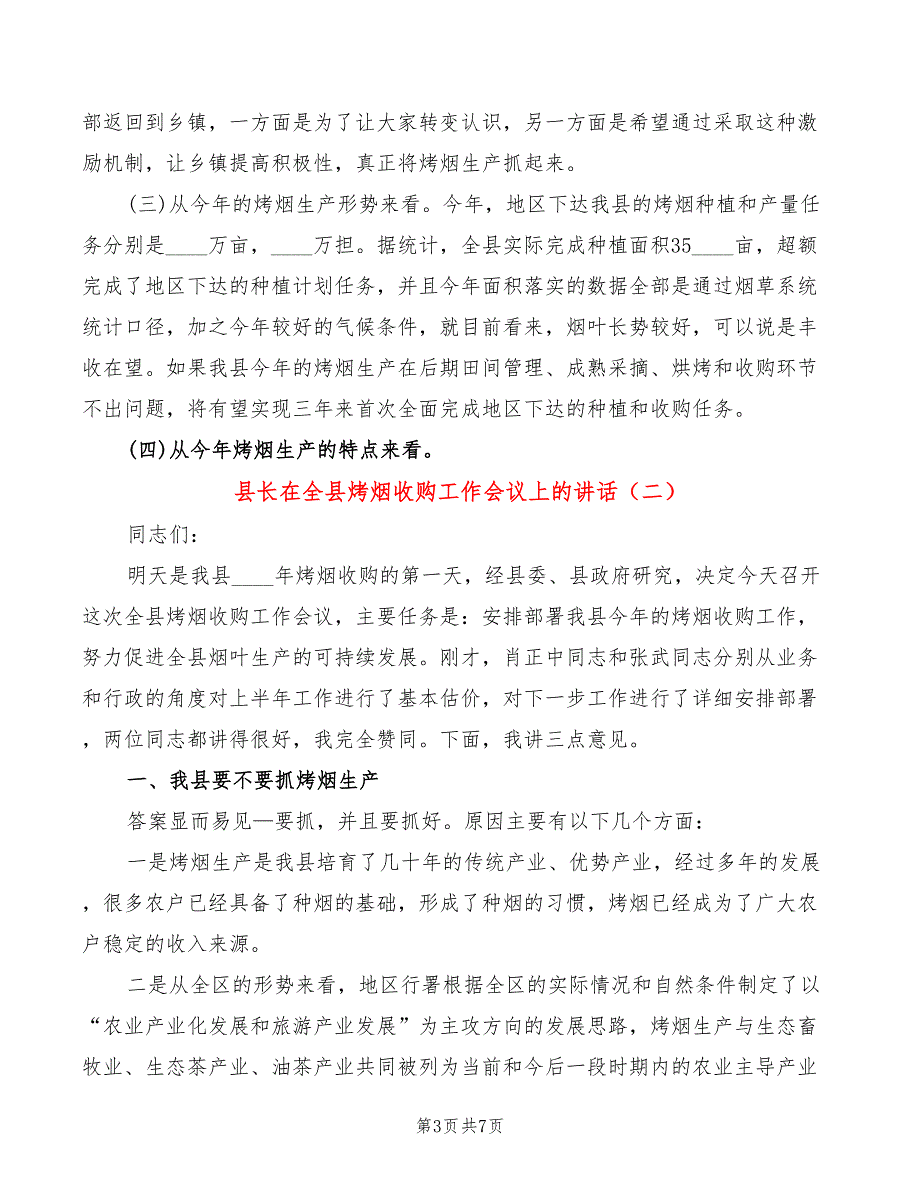 部返回到乡镇，一方面是为了让大家转变认识，另一方面是希望通过采取这种激励机制，让乡镇提高积极性，真正将烤烟生产抓起来。

(三)从今年的烤烟生产形势来看。今年，地区下达我县的烤烟种植和产量任务分别是____万亩，____万担。据统计，全县实际完成种植面积35____亩，超额完成了地区下达的种植计划任务，并且今年面积落实的数据全部是通过烟草系统统计口径，加之今年较好的气候条件，就目前看来，烟叶长势较好，可以说是丰收在望。如果我县今年的烤烟生产在后期田间管理、成熟采摘、烘烤和收购环节不出问题，将有望实现三年来首次全面完成地区下达的种植和收购任务。

(四)从今年烤烟生产的特点来看。

县长在全县烤烟收购工作会议上的讲话（二）

同志们：

明天是我县____年烤烟收购的第一天，经县委、县政府研究，决定今天召开这次全县烤烟收购工作会议，主要任务是：安排部署我县今年的烤烟收购工作，努力促进全县烟叶生产的可持续发展。刚才，肖正中同志和张武同志分别从业务和行政的角度对上半年工作进行了基本估价，对下一步工作进行了详细安排部署，两位同志都讲得很好，我完全赞同。下面，我讲三点意见。

一、我县要不要抓烤烟生产

答案显而易见—要抓，并且要抓好。原因主要有以下几个方面：

一是烤烟生产是我县培育了几十年的传统产业、优势产业，经过多年的发展，很多农户已经具备了种烟的基础，形成了种烟的习惯，烤烟已经成为了广大农户稳定的收入来源。

二是从全区的形势来看，地区行署根据全区的实际情况和自然条件制定了以“农业产业化发展和旅游产业发展”为主攻方向的发展思路，烤烟生产与生态畜牧业、生态茶产业、油茶产业共同被列为当前和今后一段时期内的农业主导产业

第3页 共7页